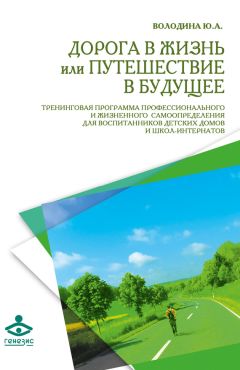 ВОЛОДИНА Ю.А.

ДОРОГА В ЖИЗНЬ или ПУТЕШЕСТВИЕ В БУДУЩЕЕ

ТРЕНИНГОВАЯ ПРОГРАММА ПРОФЕССИОНАЛЬНОГО И ЖИЗНЕННОГО САМООПРЕДЕЛЕНИЯ ДЛЯ ВОСПИТАННИКОВ ДЕТСКИХ ДОМОВ И ШКОЛ-ИНТЕРНАТОВ

генезис